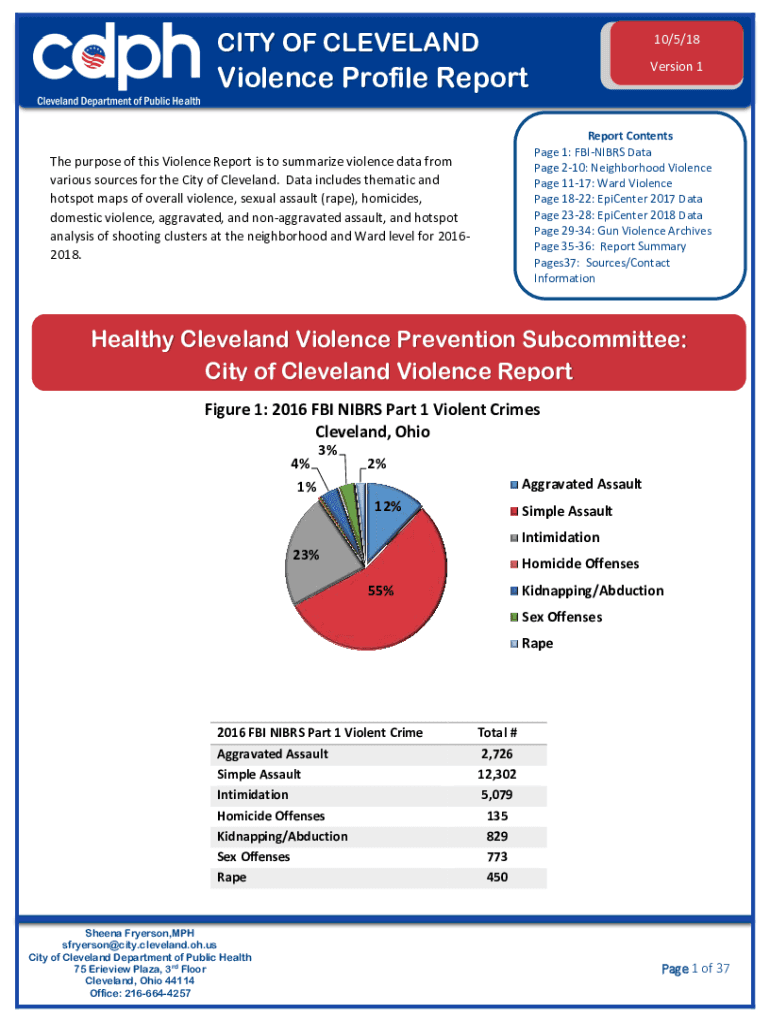 cdph
Cleveland Department of Public Health

CITY OF CLEVELAND
Violence Profile Report

10/5/18
Version 1

The purpose of this Violence Report is to summarize violence data from various sources for the City of Cleveland. Data includes thematic and hotspot maps of overall violence, sexual assault (rape), homicides, domestic violence, aggravated, and non-aggravated assault, and hotspot analysis of shooting clusters at the neighborhood and Ward level for 2016-2018.

Report Contents
Page 1: FBI-NIBRS Data
Page 2-10: Neighborhood Violence
Page 11-17: Ward Violence
Page 18-22: EpiCenter 2017 Data
Page 23-28: EpiCenter 2018 Data
Page 29-34: Gun Violence Archives
Page 35-36: Report Summary
Pages37: Sources/Contact Information

Healthy Cleveland Violence Prevention Subcommittee:
City of Cleveland Violence Report

Figure 1: 2016 FBI NIBRS Part 1 Violent Crimes
Cleveland, Ohio

3%
4%
2%
1%
12%
23%
55%

Aggravated Assault
Simple Assault
Intimidation
Homicide Offenses
Kidnapping/Abduction
Sex Offenses
Rape

| 2016 FBI NIBRS Part 1 Violent Crime | Total # |
|---|---|
| Aggravated Assault | 2,726 |
| Simple Assault | 12,302 |
| Intimidation | 5,079 |
| Homicide Offenses | 135 |
| Kidnapping/Abduction | 829 |
| Sex Offenses | 773 |
| Rape | 450 |

Sheena Fryerson,MPH
sfryerson@city.cleveland.oh.us
City of Cleveland Department of Public Health
75 Erieview Plaza, 3rd Floor
Cleveland, Ohio 44114
Office: 216-664-4257

Page 1 of 37